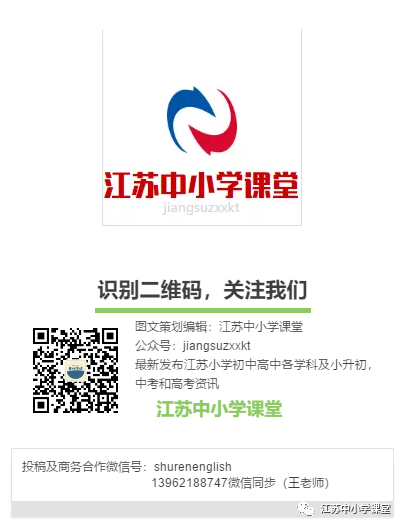 江苏中小学课堂
jiangsuzxxkt

识别二维码，关注我们

图文策划编辑：江苏中小学课堂
公众号：jiangsuzxxkt
最新发布江苏小学初中高中各学科及小升初，中考和高考资讯

江苏中小学课堂

投稿及商务合作微信号：shurenenglish
13962188747微信同步（王老师）

江苏中小学课堂